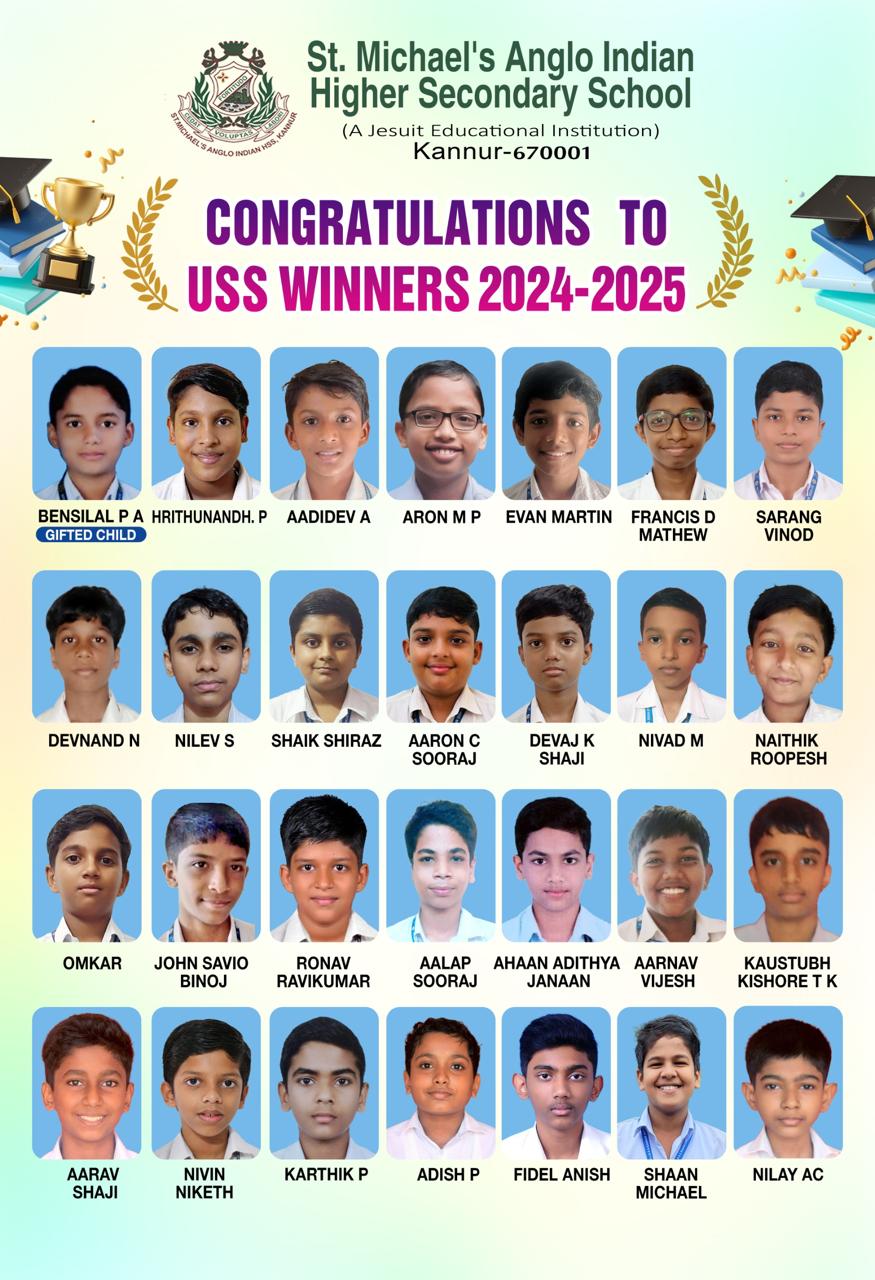 St. Michael's Anglo Indian
Higher Secondary School
(A Jesuit Educational Institution)
Kannur-670001

CONGRATULATIONS TO
USS WINNERS 2024-2025

BENSILAL P A
GIFTED CHILD

HRITHUNANDH. P

AADIDEV A

ARON M P

EVAN MARTIN

FRANCIS D MATHEW

SARANG VINOD

DEVNAND N

NILEV S

SHAIK SHIRAZ

AARON C SOORAJ

DEVAJ K SHAJI

NIVAD M

NAITHIK ROOPESH

OMKAR

JOHN SAVIO BINOJ

RONAV RAVIKUMAR

AALAP SOORAJ

AHAAN ADITHYA JANAAN

AARNAV VIJESH

KAUSTUBH KISHORE T K

AARAV SHAJI

NIVIN NIKETH

KARTHIK P

ADISH P

FIDEL ANISH

SHAAN MICHAEL

NILAY AC